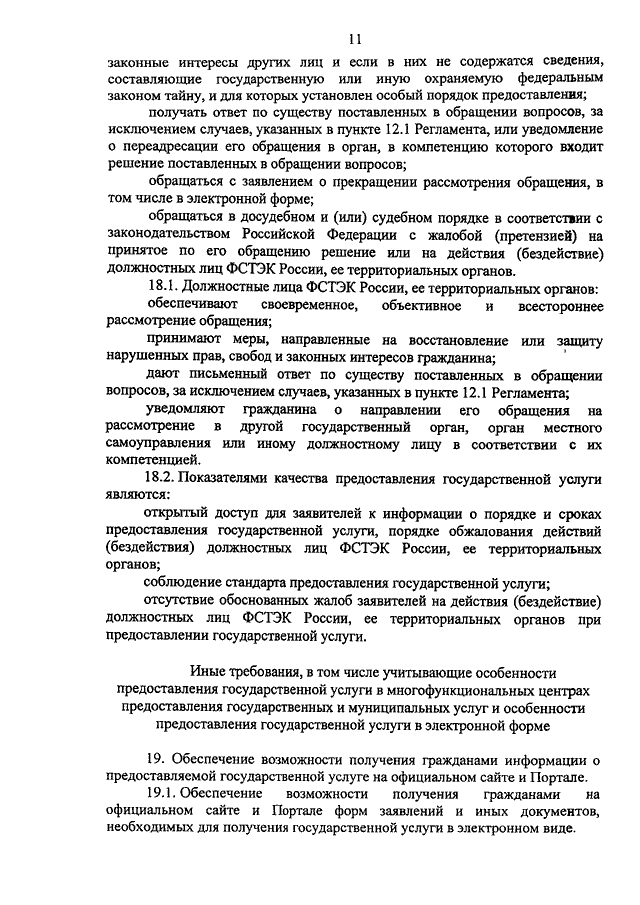 11

законные интересы других лиц и если в них не содержатся сведения, составляющие государственную или иную охраняемую федеральным законом тайну, и для которых установлен особый порядок предоставления;

получать ответ по существу поставленных в обращении вопросов, за исключением случаев, указанных в пункте 12.1 Регламента, или уведомление о переадресации его обращения в орган, в компетенцию которого входит решение поставленных в обращении вопросов;

обращаться с заявлением о прекращении рассмотрения обращения, в том числе в электронной форме;

обращаться в досудебном и (или) судебном порядке в соответствии с законодательством Российской Федерации с жалобой (претензией) на принятое по его обращению решение или на действия (бездействие) должностных лиц ФСТЭК России, ее территориальных органов.

18.1. Должностные лица ФСТЭК России, ее территориальных органов:

обеспечивают своевременное, объективное и всестороннее рассмотрение обращения;

принимают меры, направленные на восстановление или защиту нарушенных прав, свобод и законных интересов гражданина;

дают письменный ответ по существу поставленных в обращении вопросов, за исключением случаев, указанных в пункте 12.1 Регламента;

уведомляют гражданина о направлении его обращения на рассмотрение в другой государственный орган, орган местного самоуправления или иному должностному лицу в соответствии с их компетенцией.

18.2. Показателями качества предоставления государственной услуги являются:

открытый доступ для заявителей к информации о порядке и сроках предоставления государственной услуги, порядке обжалования действий (бездействия) должностных лиц ФСТЭК России, ее территориальных органов;

соблюдение стандарта предоставления государственной услуги;

отсутствие обоснованных жалоб заявителей на действия (бездействие) должностных лиц ФСТЭК России, ее территориальных органов при предоставлении государственной услуги.

Иные требования, в том числе учитывающие особенности предоставления государственной услуги в многофункциональных центрах предоставления государственных и муниципальных услуг и особенности предоставления государственной услуги в электронной форме

19. Обеспечение возможности получения гражданами информации о предоставляемой государственной услуге на официальном сайте и Портале.

19.1. Обеспечение возможности получения гражданами на официальном сайте и Портале форм заявлений и иных документов, необходимых для получения государственной услуги в электронном виде.